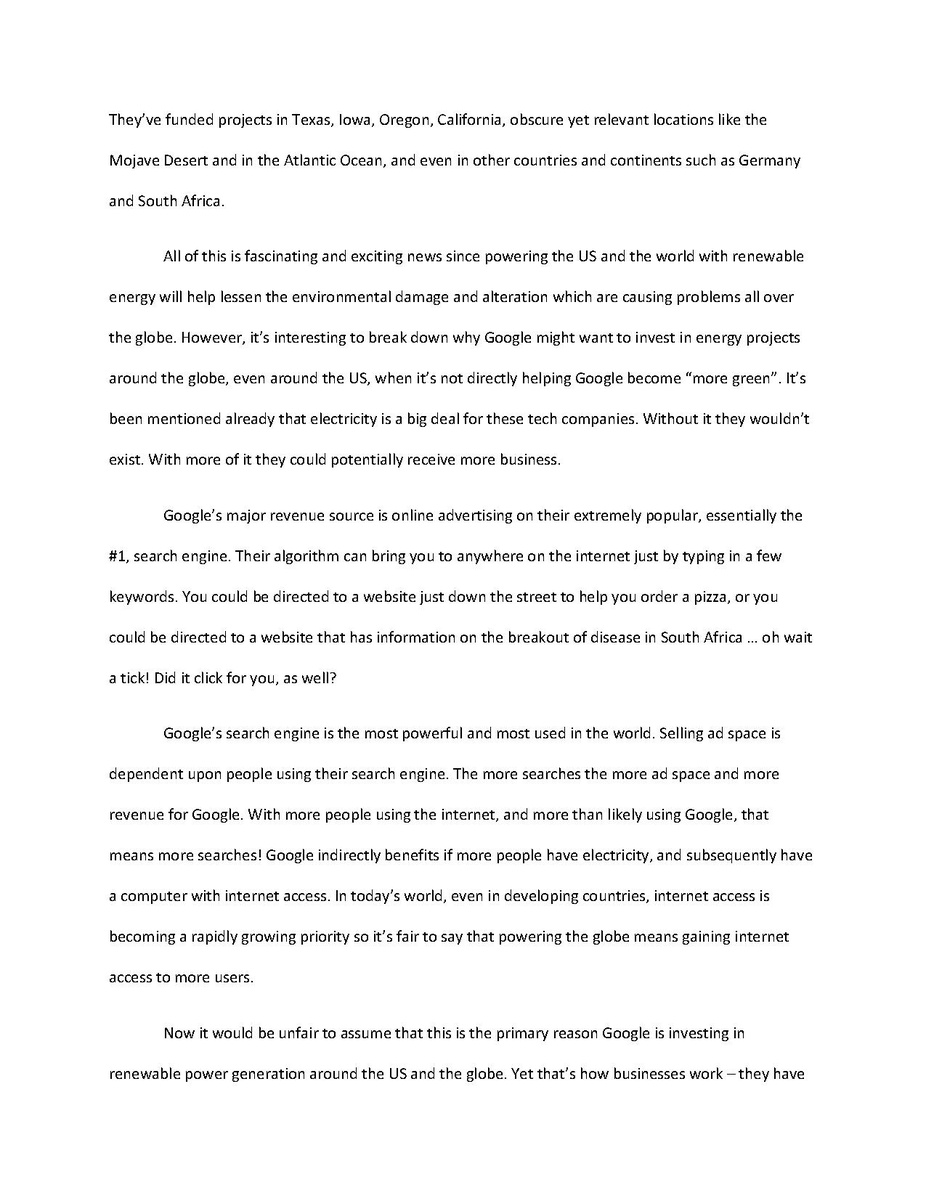 They've funded projects in Texas, Iowa, Oregon, California, obscure yet relevant locations like the Mojave Desert and in the Atlantic Ocean, and even in other countries and continents such as Germany and South Africa.

All of this is fascinating and exciting news since powering the US and the world with renewable energy will help lessen the environmental damage and alteration which are causing problems all over the globe. However, it's interesting to break down why Google might want to invest in energy projects around the globe, even around the US, when it's not directly helping Google become "more green". It's been mentioned already that electricity is a big deal for these tech companies. Without it they wouldn't exist. With more of it they could potentially receive more business.

Google's major revenue source is online advertising on their extremely popular, essentially the #1, search engine. Their algorithm can bring you to anywhere on the internet just by typing in a few keywords. You could be directed to a website just down the street to help you order a pizza, or you could be directed to a website that has information on the breakout of disease in South Africa … oh wait a tick! Did it click for you, as well?

Google's search engine is the most powerful and most used in the world. Selling ad space is dependent upon people using their search engine. The more searches the more ad space and more revenue for Google. With more people using the internet, and more than likely using Google, that means more searches! Google indirectly benefits if more people have electricity, and subsequently have a computer with internet access. In today's world, even in developing countries, internet access is becoming a rapidly growing priority so it's fair to say that powering the globe means gaining internet access to more users.

Now it would be unfair to assume that this is the primary reason Google is investing in renewable power generation around the US and the globe. Yet that's how businesses work – they have